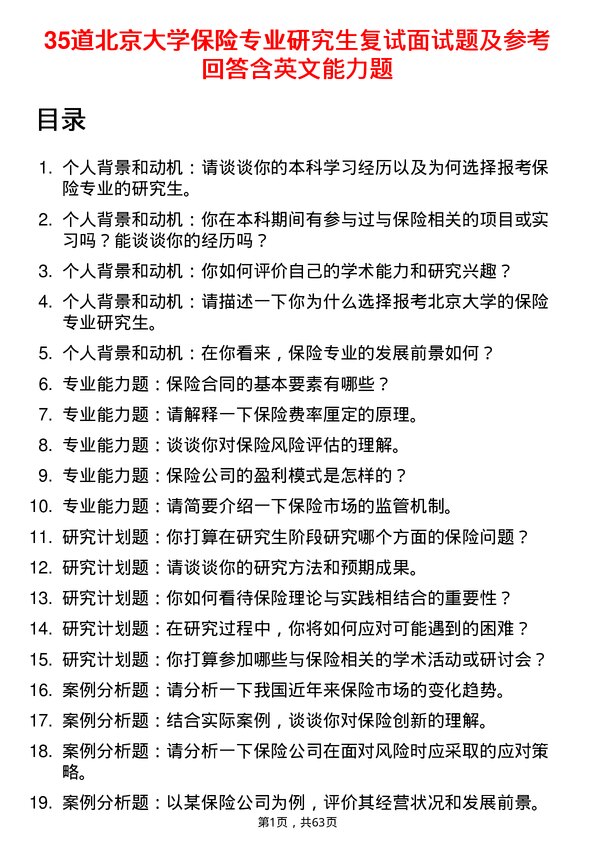 35道北京大学保险专业研究生复试面试题及参考回答含英文能力题

目录

1. 个人背景和动机：请谈谈你的本科学习经历以及为何选择报考保险专业的研究生。
2. 个人背景和动机：你在本科期间有参与过与保险相关的项目或实习吗？能谈谈你的经历吗？
3. 个人背景和动机：你如何评价自己的学术能力和研究兴趣？
4. 个人背景和动机：请描述一下你为什么选择报考北京大学的保险专业研究生。
5. 个人背景和动机：在你看来，保险专业的发展前景如何？
6. 专业能力题：保险合同的基本要素有哪些？
7. 专业能力题：请解释一下保险费率厘定的原理。
8. 专业能力题：谈谈你对保险风险评估的理解。
9. 专业能力题：保险公司的盈利模式是怎样的？
10. 专业能力题：请简要介绍一下保险市场的监管机制。
11. 研究计划题：你打算在研究生阶段研究哪个方面的保险问题？
12. 研究计划题：请谈谈你的研究方法和预期成果。
13. 研究计划题：你如何看待保险理论与实践相结合的重要性？
14. 研究计划题：在研究过程中，你将如何应对可能遇到的困难？
15. 研究计划题：你打算参加哪些与保险相关的学术活动或研讨会？
16. 案例分析题：请分析一下我国近年来保险市场的变化趋势。
17. 案例分析题：结合实际案例，谈谈你对保险创新的理解。
18. 案例分析题：请分析一下保险公司在面对风险时应采取的应对策略。
19. 案例分析题：以某保险公司为例，评价其经营状况和发展前景。

第1页，共63页